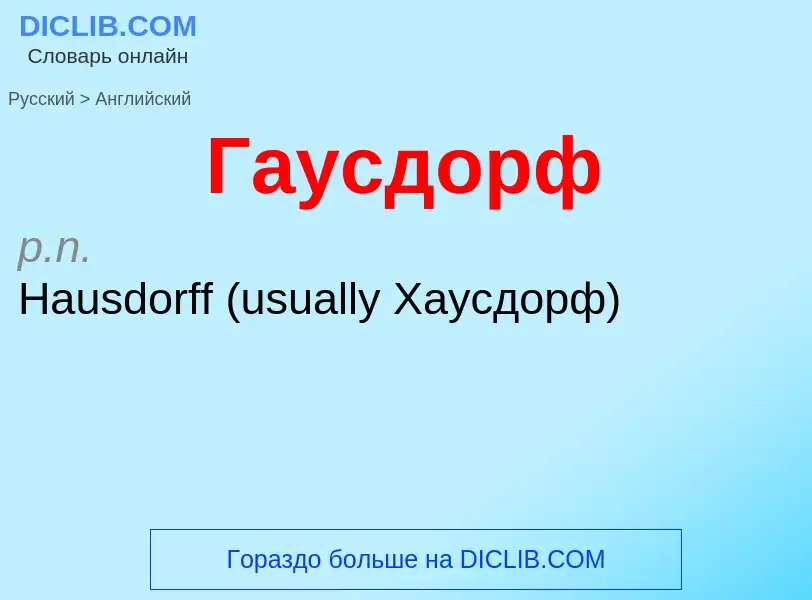 DICLIB.COM
Словарь онлайн

Русский > Английский

Гаусдорф

p.n.
Hausdorff (usually Хаусдорф)

Гораздо больше на DICLIB.COM